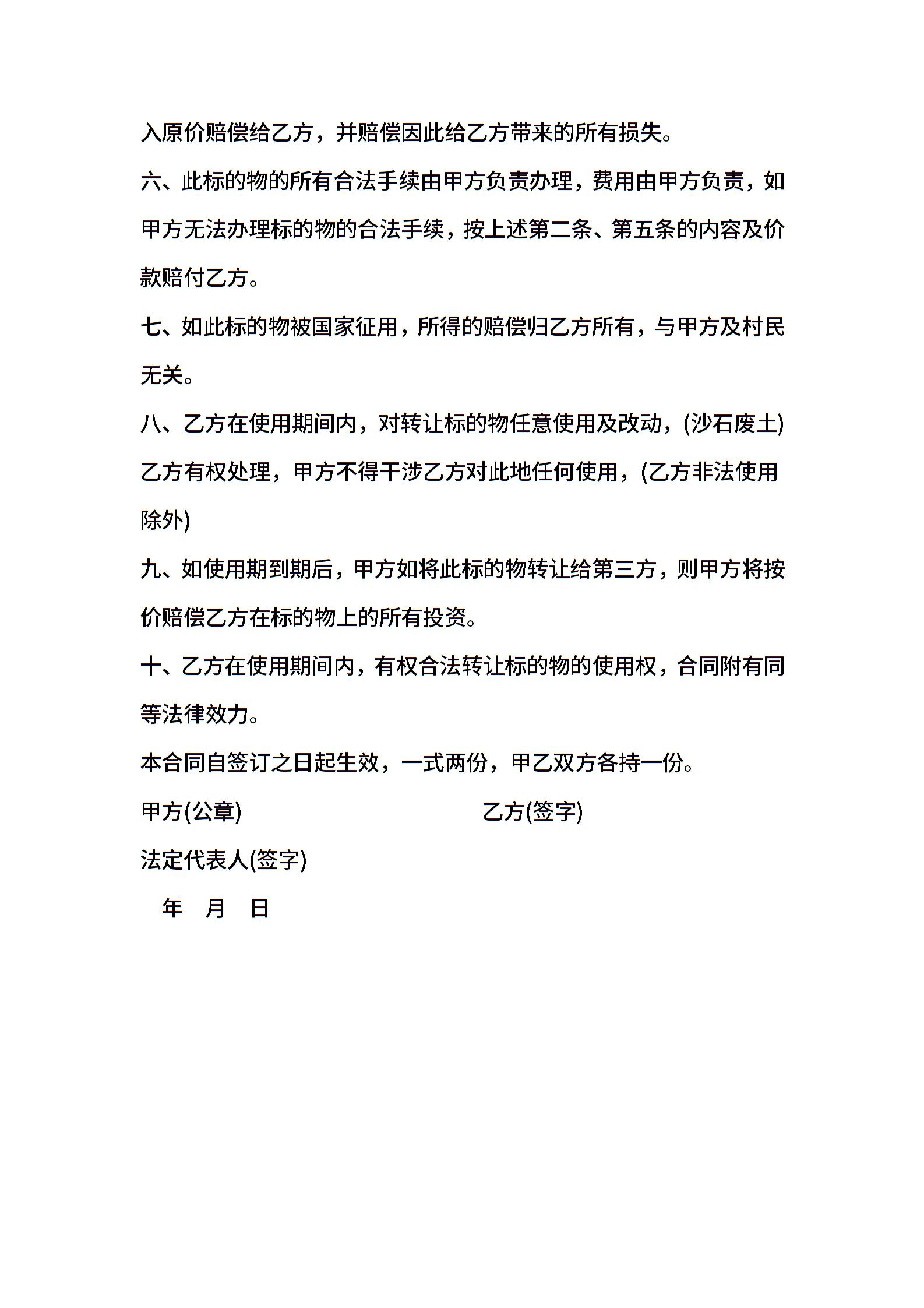 入原价赔偿给乙方，并赔偿因此给乙方带来的所有损失。

六、此标的物的所有合法手续由甲方负责办理，费用由甲方负责，如甲方无法办理标的物的合法手续，按上述第二条、第五条的内容及价款赔付乙方。

七、如此标的物被国家征用，所得的赔偿归乙方所有，与甲方及村民无关。

八、乙方在使用期间内，对转让标的物任意使用及改动，(沙石废土)乙方有权处理，甲方不得干涉乙方对此地任何使用，(乙方非法使用除外)

九、如使用期到期后，甲方如将此标的物转让给第三方，则甲方将按价赔偿乙方在标的物上的所有投资。

十、乙方在使用期间内，有权合法转让标的物的使用权，合同附有同等法律效力。

本合同自签订之日起生效，一式两份，甲乙双方各持一份。

甲方(公章)

乙方(签字)

法定代表人(签字)

年 月 日